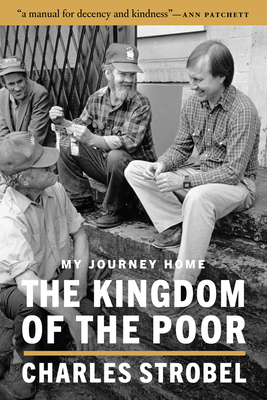 "a manual for decency and kindness"—ANN PATCHETT

MY JOURNEY HOME

THE KINGDOM OF THE POOR

CHARLES STROBEL